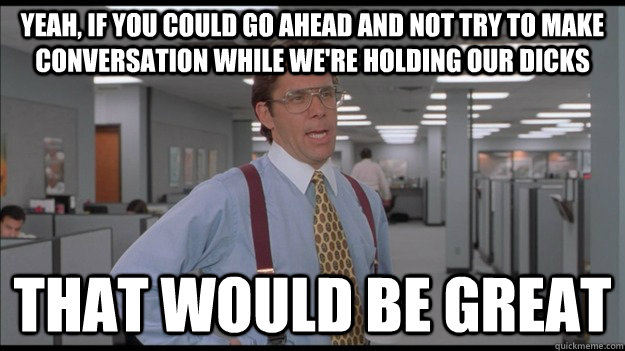 YEAH, IF YOU COULD GO AHEAD AND NOT TRY TO MAKE CONVERSATION WHILE WE'RE HOLDING OUR DICKS

THAT WOULD BE GREAT

quickmeme.com